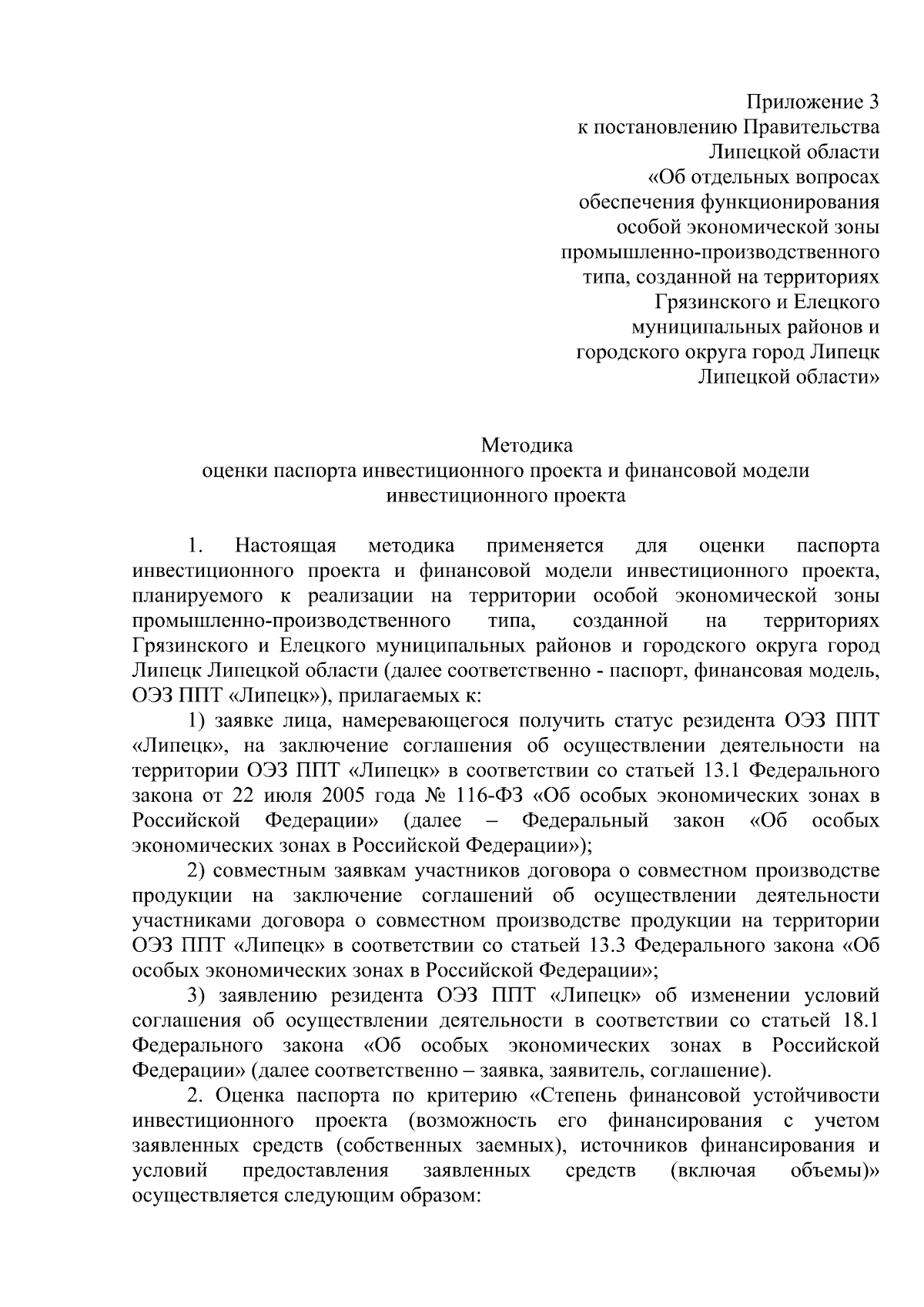 Приложение 3
к постановлению Правительства
Липецкой области
«Об отдельных вопросах
обеспечения функционирования
особой экономической зоны
промышленно-производственного
типа, созданной на территориях
Грязинского и Елецкого
муниципальных районов и
городского округа город Липецк
Липецкой области»

Методика
оценки паспорта инвестиционного проекта и финансовой модели
инвестиционного проекта

1. Настоящая методика применяется для оценки паспорта инвестиционного проекта и финансовой модели инвестиционного проекта, планируемого к реализации на территории особой экономической зоны промышленно-производственного типа, созданной на территориях Грязинского и Елецкого муниципальных районов и городского округа город Липецк Липецкой области (далее соответственно - паспорт, финансовая модель, ОЭЗ ППТ «Липецк»), прилагаемых к:

1) заявке лица, намеревающегося получить статус резидента ОЭЗ ППТ «Липецк», на заключение соглашения об осуществлении деятельности на территории ОЭЗ ППТ «Липецк» в соответствии со статьей 13.1 Федерального закона от 22 июля 2005 года № 116-ФЗ «Об особых экономических зонах в Российской Федерации» (далее – Федеральный закон «Об особых экономических зонах в Российской Федерации»);

2) совместным заявкам участников договора о совместном производстве продукции на заключение соглашений об осуществлении деятельности участниками договора о совместном производстве продукции на территории ОЭЗ ППТ «Липецк» в соответствии со статьей 13.3 Федерального закона «Об особых экономических зонах в Российской Федерации»;

3) заявлению резидента ОЭЗ ППТ «Липецк» об изменении условий соглашения об осуществлении деятельности в соответствии со статьей 18.1 Федерального закона «Об особых экономических зонах в Российской Федерации» (далее соответственно – заявка, заявитель, соглашение).

2. Оценка паспорта по критерию «Степень финансовой устойчивости инвестиционного проекта (возможность его финансирования с учетом заявленных средств (собственных заемных), источников финансирования и условий предоставления заявленных средств (включая объемы)» осуществляется следующим образом: